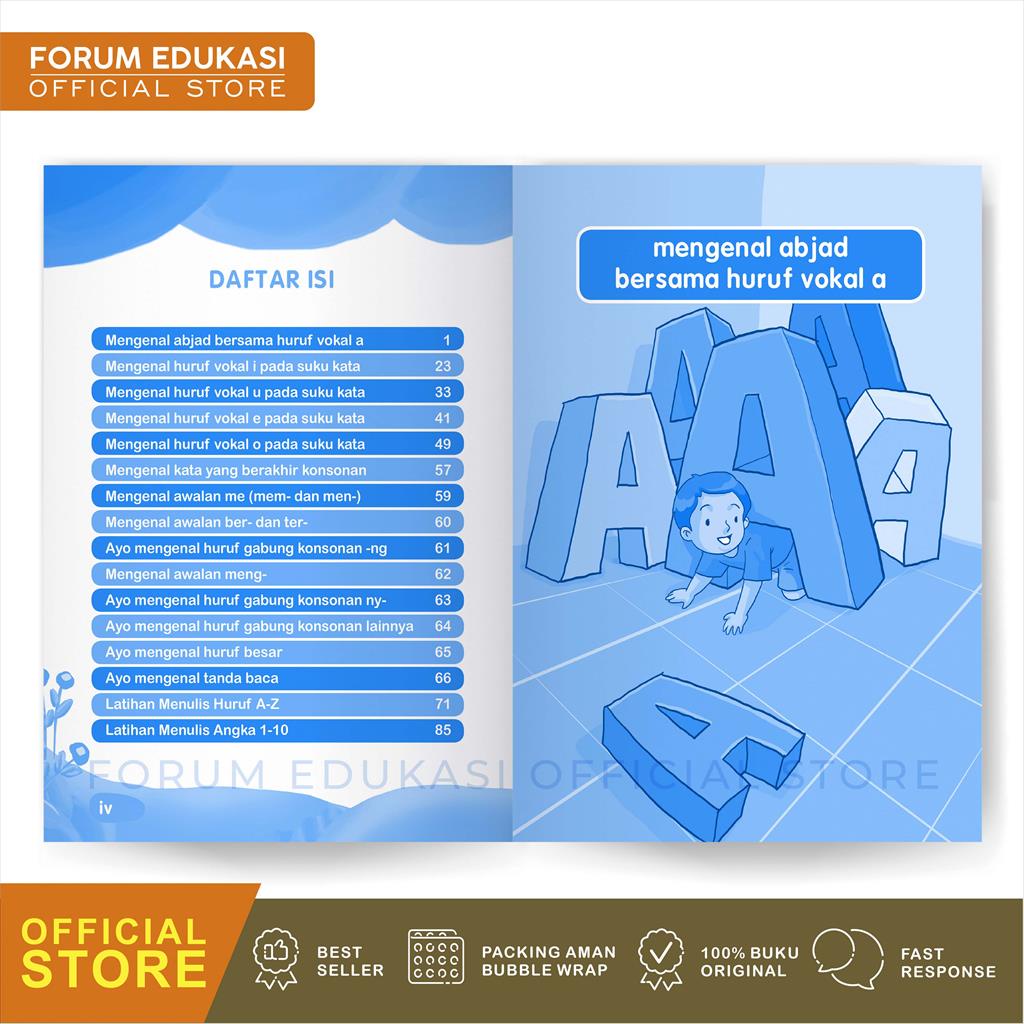 FORUM EDUKASI
OFFICIAL STORE

DAFTAR ISI

Mengenal abjad bersama huruf vokal a 1
Mengenal huruf vokal i pada suku kata 23
Mengenal huruf vokal u pada suku kata 33
Mengenal huruf vokal e pada suku kata 41
Mengenal huruf vokal o pada suku kata 49
Mengenal kata yang berakhir konsonan 57
Mengenal awalan me (mem- dan men-) 59
Mengenal awalan ber- dan ter- 60
Ayo mengenal huruf gabung konsonan -ng 61
Mengenal awalan meng- 62
Ayo mengenal huruf gabung konsonan ny- 63
Ayo mengenal huruf gabung konsonan lainnya 64
Ayo mengenal huruf besar 65
Ayo mengenal tanda baca 66
Latihan Menulis Huruf A-Z 71
Latihan Menulis Angka 1-10 85

iv

mengenal abjad
bersama huruf vokal a

OFFICIAL
STORE

BEST
SELLER

PACKING AMAN
BUBBLE WRAP

100% BUKU
ORIGINAL

FAST
RESPONSE

FORUM EDUKASI OFFICIAL STORE